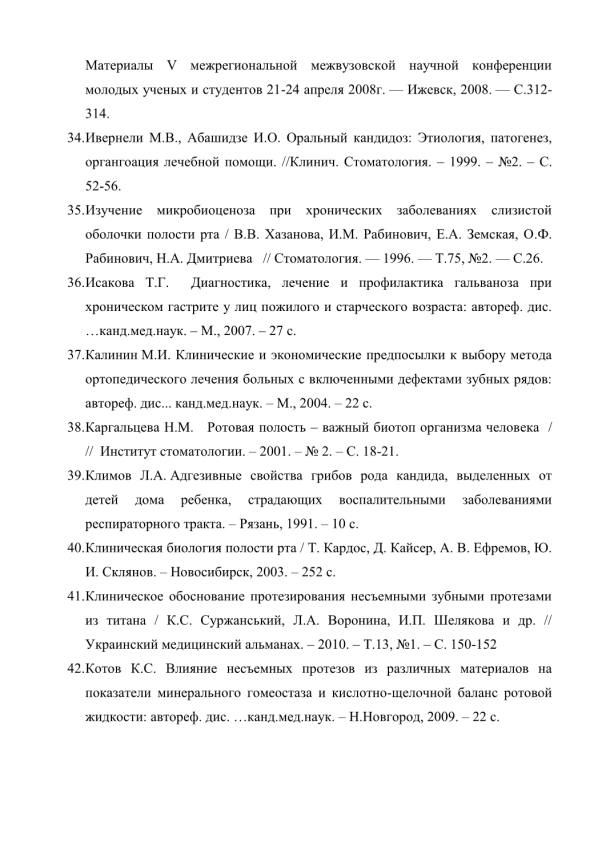 Материалы V межрегиональной межвузовской научной конференции молодых ученых и студентов 21-24 апреля 2008г. — Ижевск, 2008. — С.312-314.

34.Ивернели М.В., Абашидзе И.О. Оральный кандидоз: Этиология, патогенез, органгоация лечебной помощи. //Клинич. Стоматология. – 1999. – №2. – С. 52-56.

35.Изучение микробиоценоза при хронических заболеваниях слизистой оболочки полости рта / В.В. Хазанова, И.М. Рабинович, Е.А. Земская, О.Ф. Рабинович, Н.А. Дмитриева // Стоматология. — 1996. — Т.75, №2. — С.26.

36.Исакова Т.Г. Диагностика, лечение и профилактика гальваноза при хроническом гастрите у лиц пожилого и старческого возраста: автореф. дис. …канд.мед.наук. – М., 2007. – 27 с.

37.Калинин М.И. Клинические и экономические предпосылки к выбору метода ортопедического лечения больных с включенными дефектами зубных рядов: автореф. дис... канд.мед.наук. – М., 2004. – 22 с.

38.Каргальцева Н.М. Ротовая полость – важный биотоп организма человека / // Институт стоматологии. – 2001. – № 2. – С. 18-21.

39.Климов Л.А. Адгезивные свойства грибов рода кандида, выделенных от детей дома ребенка, страдающих воспалительными заболеваниями респираторного тракта. – Рязань, 1991. – 10 с.

40.Клиническая биология полости рта / Т. Кардос, Д. Кайсер, А. В. Ефремов, Ю. И. Склянов. – Новосибирск, 2003. – 252 с.

41.Клиническое обоснование протезирования несъемными зубными протезами из титана / К.С. Суржанський, Л.А. Воронина, И.П. Шелякова и др. // Украинский медицинский альманах. – 2010. – Т.13, №1. – С. 150-152

42.Котов К.С. Влияние несъемных протезов из различных материалов на показатели минерального гомеостаза и кислотно-щелочной баланс ротовой жидкости: автореф. дис. …канд.мед.наук. – Н.Новгород, 2009. – 22 с.